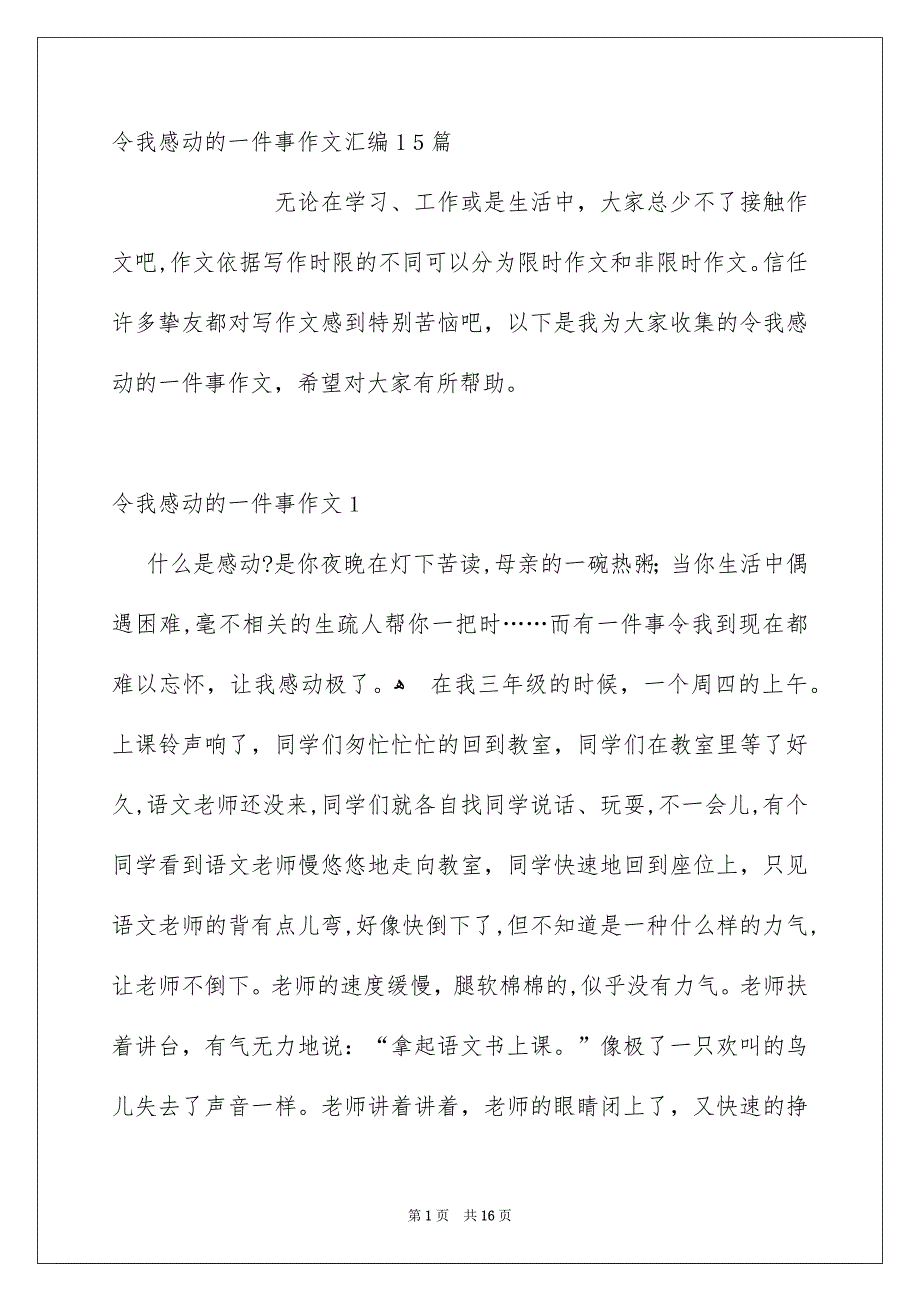 令我感动的一件事作文汇编15篇

无论在学习、工作或是生活中，大家总少不了接触作文吧,作文依据写作时限的不同可以分为限时作文和非限时作文。信任许多挚友都对写作文感到特别苦恼吧，以下是我为大家收集的令我感动的一件事作文，希望对大家有所帮助。

令我感动的一件事作文1

什么是感动?是你夜晚在灯下苦读,母亲的一碗热粥;当你生活中偶遇困难,毫不相关的生疏人帮你一把时……而有一件事令我到现在都难以忘怀，让我感动极了。 在我三年级的时候，一个周四的上午。上课铃声响了，同学们匆忙忙忙的回到教室，同学们在教室里等了好久,语文老师还没来,同学们就各自找同学说话、玩耍,不一会儿,有个同学看到语文老师慢悠悠地走向教室，同学快速地回到座位上，只见语文老师的背有点儿弯,好像快倒下了,但不知道是一种什么样的力气,让老师不倒下。老师的速度缓慢，腿软棉棉的,似乎没有力气。老师扶着讲台，有气无力地说：“拿起语文书上课。”像极了一只欢叫的鸟儿失去了声音一样。老师讲着讲着，老师的眼睛闭上了，又快速的挣

第1页 共16页